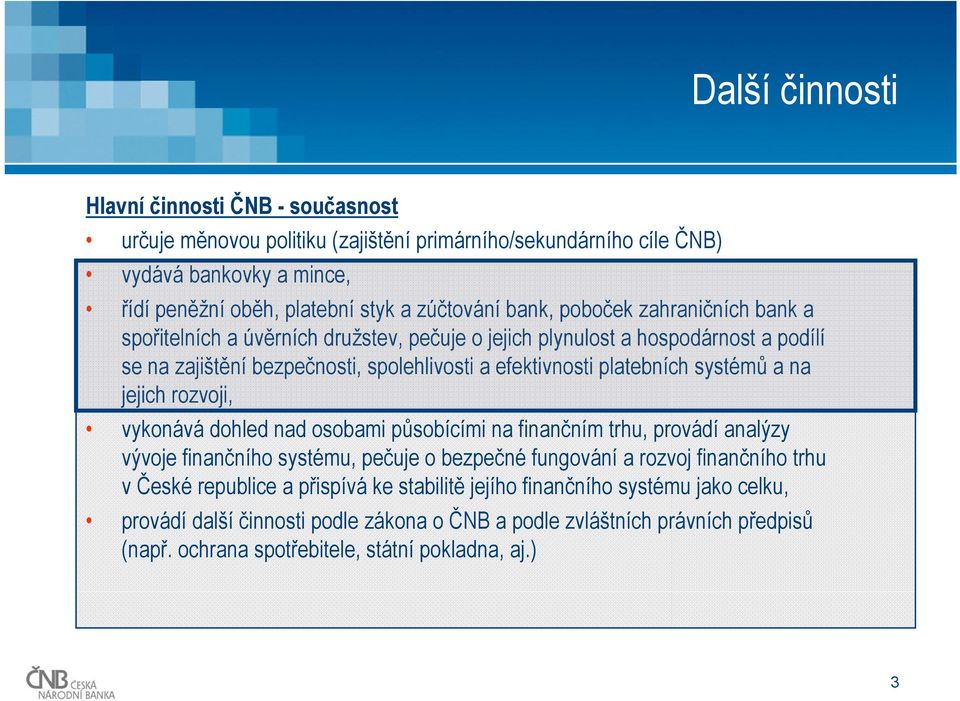 Další činnosti

Hlavní činnosti ČNB - současnost

• určuje měnovou politiku (zajištění primárního/sekundárního cíle ČNB)
• vydává bankovky a mince,
• řídí peněžní oběh, platební styk a zúčtování bank, poboček zahraničních bank a spořitelních a úvěrních družstev, pečuje o jejich plynulost a hospodárnost a podílí se na zajištění bezpečnosti, spolehlivosti a efektivnosti platebních systémů a na jejich rozvoji,
• vykonává dohled nad osobami působícími na finančním trhu, provádí analýzy vývoje finančního systému, pečuje o bezpečné fungování a rozvoj finančního trhu v České republice a přispívá ke stabilitě jejího finančního systému jako celku,
• provádí další činnosti podle zákona o ČNB a podle zvláštních právních předpisů (např. ochrana spotřebitele, státní pokladna, aj.)

ČNB ČESKÁ NÁRODNÍ BANKA

3